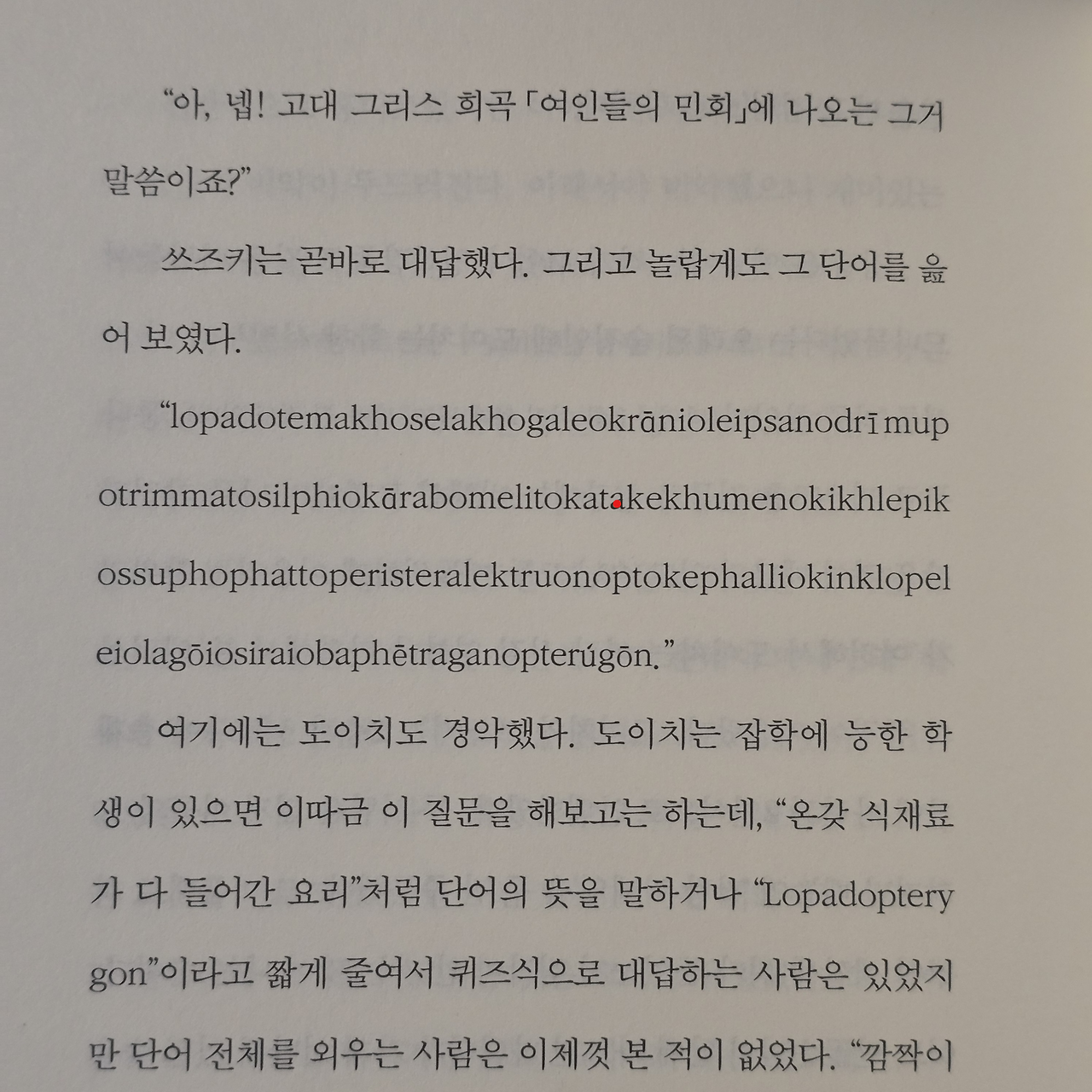 “아, 넵! 고대 그리스 희곡 「여인들의 민회」에 나오는 그거 말씀이죠?”

쓰즈키는 곧바로 대답했다. 그리고 놀랍게도 그 단어를 읊어 보였다.

“lopadotemakhoselakhogaleokrānioleipsanodrīmupotrimmatosilphiokārabomelitokatakekhumenokikhlepikossuphophattoperisteralektruonoptokephalliokinklopeleiolagōiosiraiobaphētraganopterúgōn.”

여기에는 도이치도 경악했다. 도이치는 잡학에 능한 학생이 있으면 이따금 이 질문을 해보고는 하는데, “온갖 식재료가 다 들어간 요리”처럼 단어의 뜻을 말하거나 “Lopadopterygon”이라고 짧게 줄여서 퀴즈식으로 대답하는 사람은 있었지만 단어 전체를 외우는 사람은 이제껏 본 적이 없었다. “깜짝이